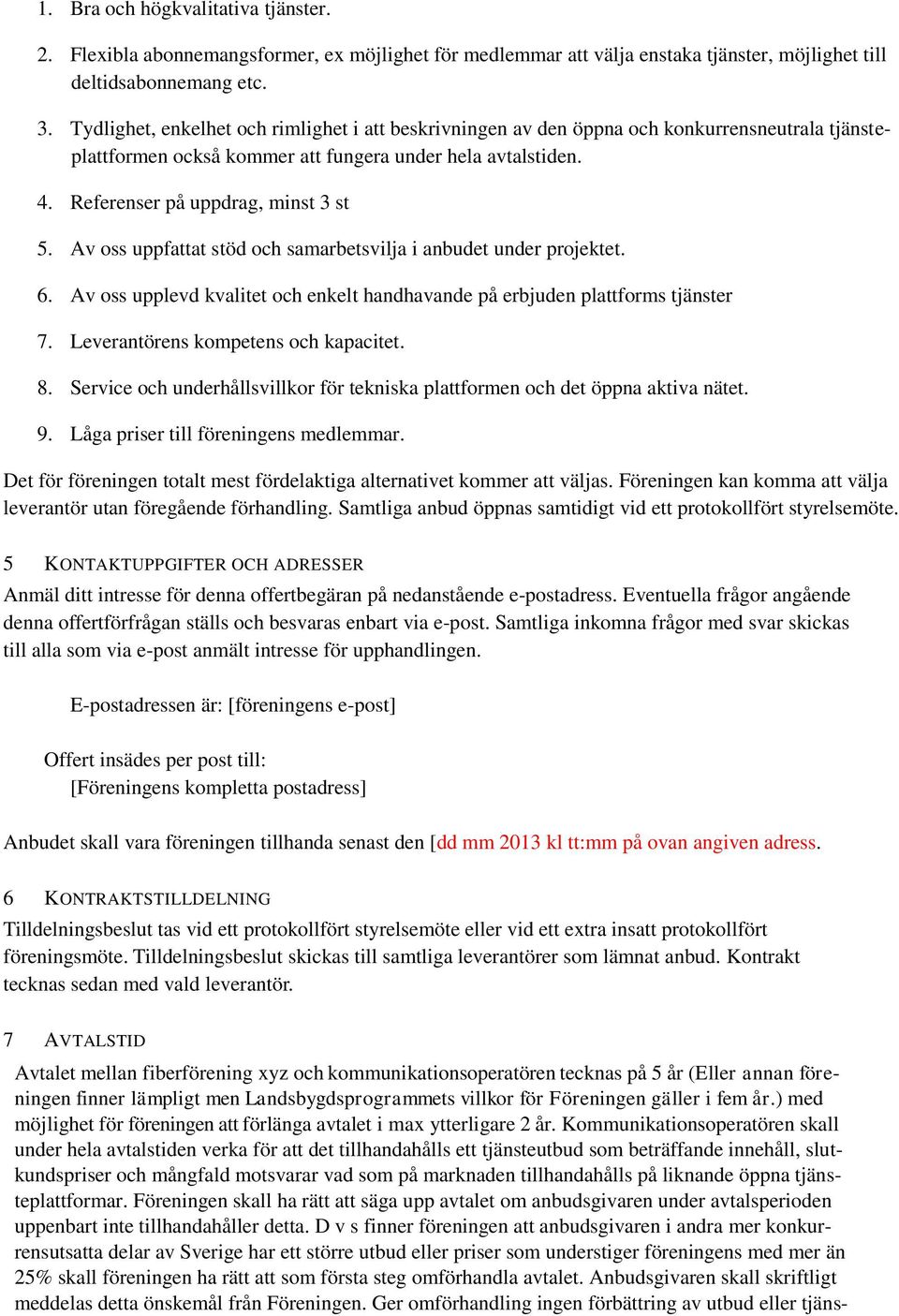 1. Bra och högkvalitativa tjänster.

2. Flexibla abonnemangsformer, ex möjlighet för medlemmar att välja enstaka tjänster, möjlighet till deltidsabonnemang etc.

3. Tydlighet, enkelhet och rimlighet i att beskrivningen av den öppna och konkurrensneutrala tjänsteplattformen också kommer att fungera under hela avtalstiden.

4. Referenser på uppdrag, minst 3 st

5. Av oss uppfattat stöd och samarbetsvilja i anbudet under projektet.

6. Av oss upplevd kvalitet och enkelt handhavande på erbjuden plattforms tjänster

7. Leverantörens kompetens och kapacitet.

8. Service och underhållsvillkor för tekniska plattformen och det öppna aktiva nätet.

9. Låga priser till föreningens medlemmar.

Det för föreningen totalt mest fördelaktiga alternativet kommer att väljas. Föreningen kan komma att välja leverantör utan föregående förhandling. Samtliga anbud öppnas samtidigt vid ett protokollfört styrelsemöte.

5 KONTAKTUPPGIFTER OCH ADRESSER

Anmäl ditt intresse för denna offertbegäran på nedanstående e-postadress. Eventuella frågor angående denna offertförfrågan ställs och besvaras enbart via e-post. Samtliga inkomna frågor med svar skickas till alla som via e-post anmält intresse för upphandlingen.

E-postadressen är: [föreningens e-post]

Offert insädes per post till:
[Föreningens kompletta postadress]

Anbudet skall vara föreningen tillhanda senast den [dd mm 2013 kl tt:mm på ovan angiven adress.

6 KONTRAKTSTILLDELNING

Tilldelningsbeslut tas vid ett protokollfört styrelsemöte eller vid ett extra insatt protokollfört föreningsmöte. Tilldelningsbeslut skickas till samtliga leverantörer som lämnat anbud. Kontrakt tecknas sedan med vald leverantör.

7 AVTALSTID

Avtalet mellan fiberförening xyz och kommunikationsoperatören tecknas på 5 år (Eller annan föreningen finner lämpligt men Landsbygdsprogrammets villkor för Föreningen gäller i fem år.) med möjlighet för föreningen att förlänga avtalet i max ytterligare 2 år. Kommunikationsoperatören skall under hela avtalstiden verka för att det tillhandahålls ett tjänsteutbud som beträffande innehåll, slutkundspriser och mångfald motsvarar vad som på marknaden tillhandahålls på liknande öppna tjänsteplattformar. Föreningen skall ha rätt att säga upp avtalet om anbudsgivaren under avtalsperioden uppenbart inte tillhandahåller detta. D v s finner föreningen att anbudsgivaren i andra mer konkurrensutsatta delar av Sverige har ett större utbud eller priser som understiger föreningens med mer än 25% skall föreningen ha rätt att som första steg omförhandla avtalet. Anbudsgivaren skall skriftligt meddelas detta önskemål från Föreningen. Ger omförhandling ingen förbättring av utbud eller tjäns-